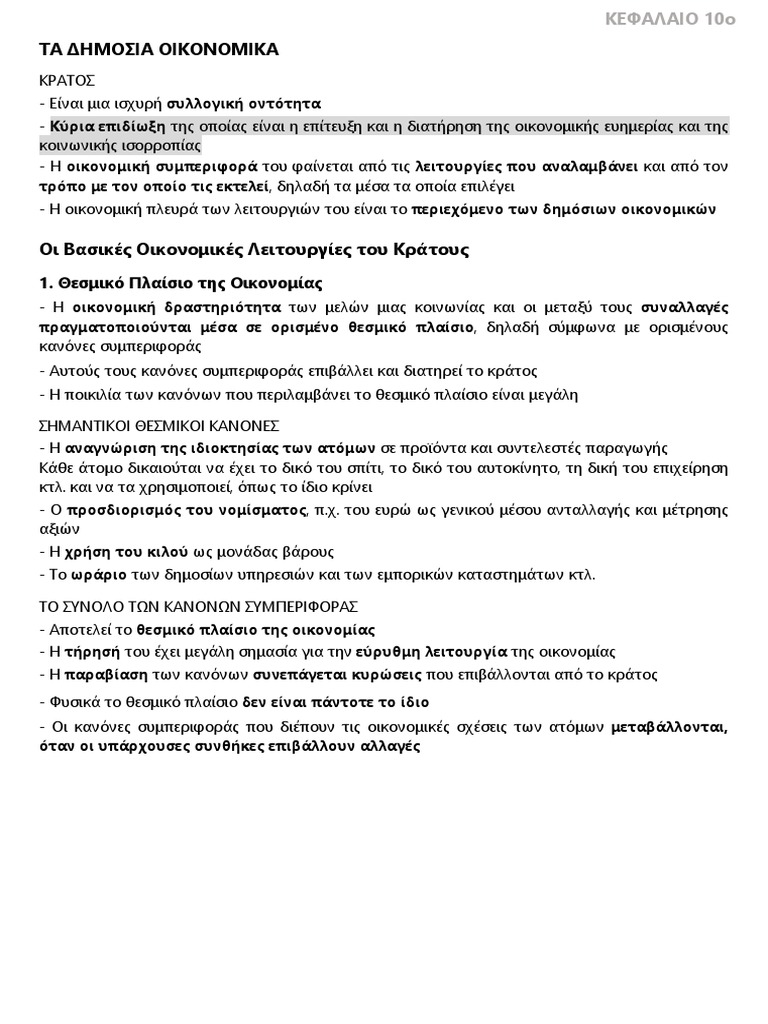 ΚΕΦΑΛΑΙΟ 10ο

ΤΑ ΔΗΜΟΣΙΑ ΟΙΚΟΝΟΜΙΚΑ

ΚΡΑΤΟΣ
- Είναι μια ισχυρή συλλογική οντότητα
- Κύρια επιδίωξη της οποίας είναι η επίτευξη και η διατήρηση της οικονομικής ευημερίας και της κοινωνικής ισορροπίας
- Η οικονομική συμπεριφορά του φαίνεται από τις λειτουργίες που αναλαμβάνει και από τον τρόπο με τον οποίο τις εκτελεί, δηλαδή τα μέσα τα οποία επιλέγει
- Η οικονομική πλευρά των λειτουργιών του είναι το περιεχόμενο των δημόσιων οικονομικών

Οι Βασικές Οικονομικές Λειτουργίες του Κράτους

1. Θεσμικό Πλαίσιο της Οικονομίας
- Η οικονομική δραστηριότητα των μελών μιας κοινωνίας και οι μεταξύ τους συναλλαγές πραγματοποιούνται μέσα σε ορισμένο θεσμικό πλαίσιο, δηλαδή σύμφωνα με ορισμένους κανόνες συμπεριφοράς
- Αυτούς τους κανόνες συμπεριφοράς επιβάλλει και διατηρεί το κράτος
- Η ποικιλία των κανόνων που περιλαμβάνει το θεσμικό πλαίσιο είναι μεγάλη

ΣΗΜΑΝΤΙΚΟΙ ΘΕΣΜΙΚΟΙ ΚΑΝΟΝΕΣ
- Η αναγνώριση της ιδιοκτησίας των ατόμων σε προϊόντα και συντελεστές παραγωγής
Κάθε άτομο δικαιούται να έχει το δικό του σπίτι, το δικό του αυτοκίνητο, τη δική του επιχείρηση κτλ. και να τα χρησιμοποιεί, όπως το ίδιο κρίνει
- Ο προσδιορισμός του νομίσματος, π.χ. του ευρώ ως γενικού μέσου ανταλλαγής και μέτρησης αξιών
- Η χρήση του κιλού ως μονάδας βάρους
- Το ωράριο των δημοσίων υπηρεσιών και των εμπορικών καταστημάτων κτλ.

ΤΟ ΣΥΝΟΛΟ ΤΩΝ ΚΑΝΟΝΩΝ ΣΥΜΠΕΡΙΦΟΡΑΣ
- Αποτελεί το θεσμικό πλαίσιο της οικονομίας
- Η τήρησή του έχει μεγάλη σημασία για την εύρυθμη λειτουργία της οικονομίας
- Η παραβίαση των κανόνων συνεπάγεται κυρώσεις που επιβάλλονται από το κράτος
- Φυσικά το θεσμικό πλαίσιο δεν είναι πάντοτε το ίδιο
- Οι κανόνες συμπεριφοράς που διέπουν τις οικονομικές σχέσεις των ατόμων μεταβάλλονται, όταν οι υπάρχουσες συνθήκες επιβάλλουν αλλαγές